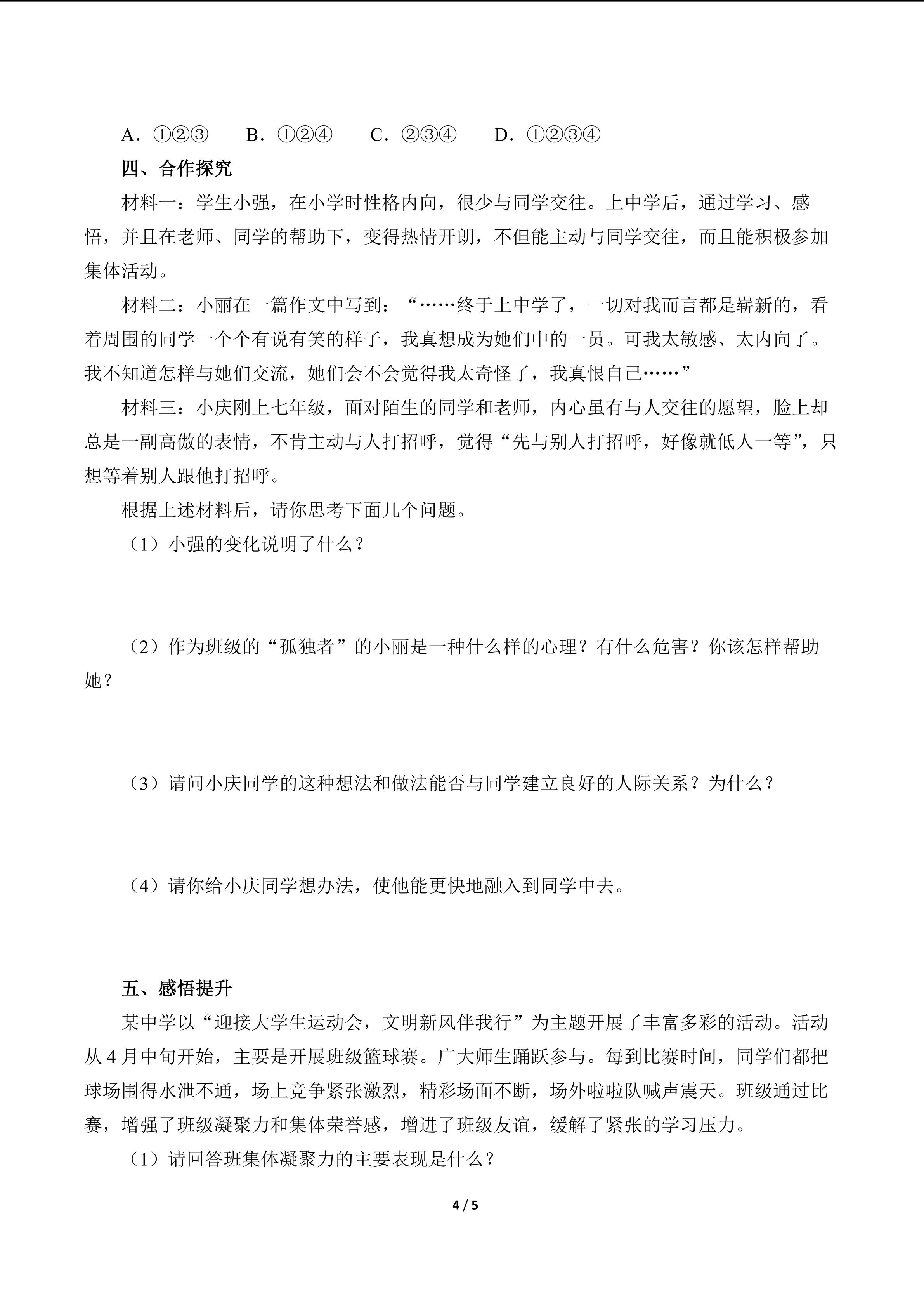 A．①②③　　B．①②④　　C．②③④　　D．①②③④

四、合作探究

材料一：学生小强，在小学时性格内向，很少与同学交往。上中学后，通过学习、感悟，并且在老师、同学的帮助下，变得热情开朗，不但能主动与同学交往，而且能积极参加集体活动。

材料二：小丽在一篇作文中写到：“……终于上中学了，一切对我而言都是崭新的，看着周围的同学一个个有说有笑的样子，我真想成为她们中的一员。可我太敏感、太内向了。我不知道怎样与她们交流，她们会不会觉得我太奇怪了，我真恨自己……”

材料三：小庆刚上七年级，面对陌生的同学和老师，内心虽有与人交往的愿望，脸上却总是一副高傲的表情，不肯主动与人打招呼，觉得“先与别人打招呼，好像就低人一等”，只想等着别人跟他打招呼。

根据上述材料后，请你思考下面几个问题。

（1）小强的变化说明了什么？

（2）作为班级的“孤独者”的小丽是一种什么样的心理？有什么危害？你该怎样帮助她？

（3）请问小庆同学的这种想法和做法能否与同学建立良好的人际关系？为什么？

（4）请你给小庆同学想办法，使他能更快地融入到同学中去。

五、感悟提升

某中学以“迎接大学生运动会，文明新风伴我行”为主题开展了丰富多彩的活动。活动从 4 月中旬开始，主要是开展班级篮球赛。广大师生踊跃参与。每到比赛时间，同学们都把球场围得水泄不通，场上竞争紧张激烈，精彩场面不断，场外啦啦队喊声震天。班级通过比赛，增强了班级凝聚力和集体荣誉感，增进了班级友谊，缓解了紧张的学习压力。

（1）请回答班集体凝聚力的主要表现是什么？

4 / 5